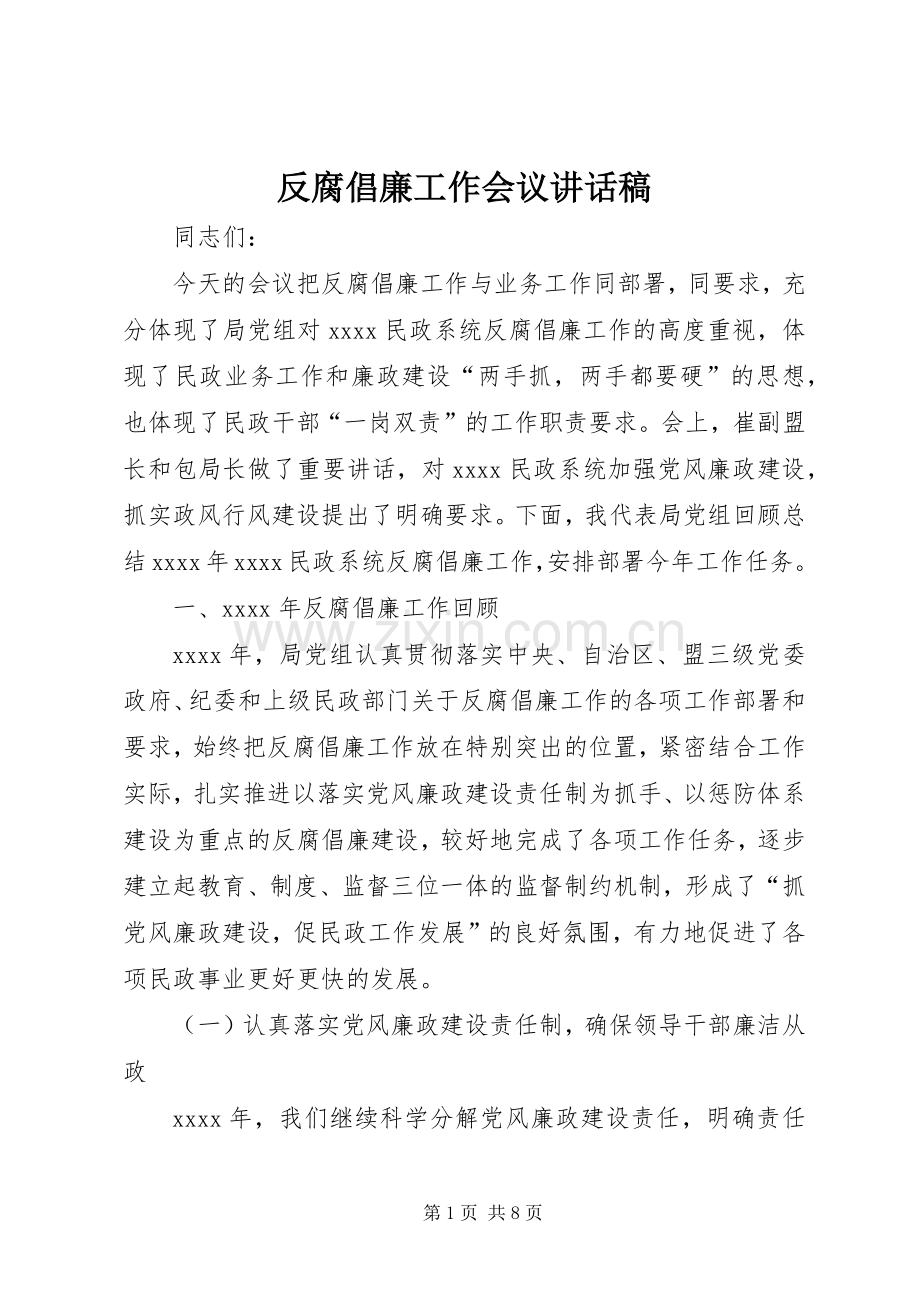 反腐倡廉工作会议讲话稿

同志们：

今天的会议把反腐倡廉工作与业务工作同部署，同要求，充分体现了局党组对xxxx民政系统反腐倡廉工作的高度重视，体现了民政业务工作和廉政建设“两手抓，两手都要硬”的思想，也体现了民政干部“一岗双责”的工作职责要求。会上，崔副盟长和包局长做了重要讲话，对xxxx民政系统加强党风廉政建设，抓实政风行风建设提出了明确要求。下面，我代表局党组回顾总结xxxx年xxxx民政系统反腐倡廉工作，安排部署今年工作任务。

一、xxxx年反腐倡廉工作回顾

xxxx年，局党组认真贯彻落实中央、自治区、盟三级党委政府、纪委和上级民政部门关于反腐倡廉工作的各项工作部署和要求，始终把反腐倡廉工作放在特别突出的位置，紧密结合工作实际，扎实推进以落实党风廉政建设责任制为抓手、以惩防体系建设为重点的反腐倡廉建设，较好地完成了各项工作任务，逐步建立起教育、制度、监督三位一体的监督制约机制，形成了“抓党风廉政建设，促民政工作发展”的良好氛围，有力地促进了各项民政事业更好更快的发展。

（一）认真落实党风廉政建设责任制，确保领导干部廉洁从政

xxxx年，我们继续科学分解党风廉政建设责任，明确责任

第1页 共8页

www.zixin.com.cn